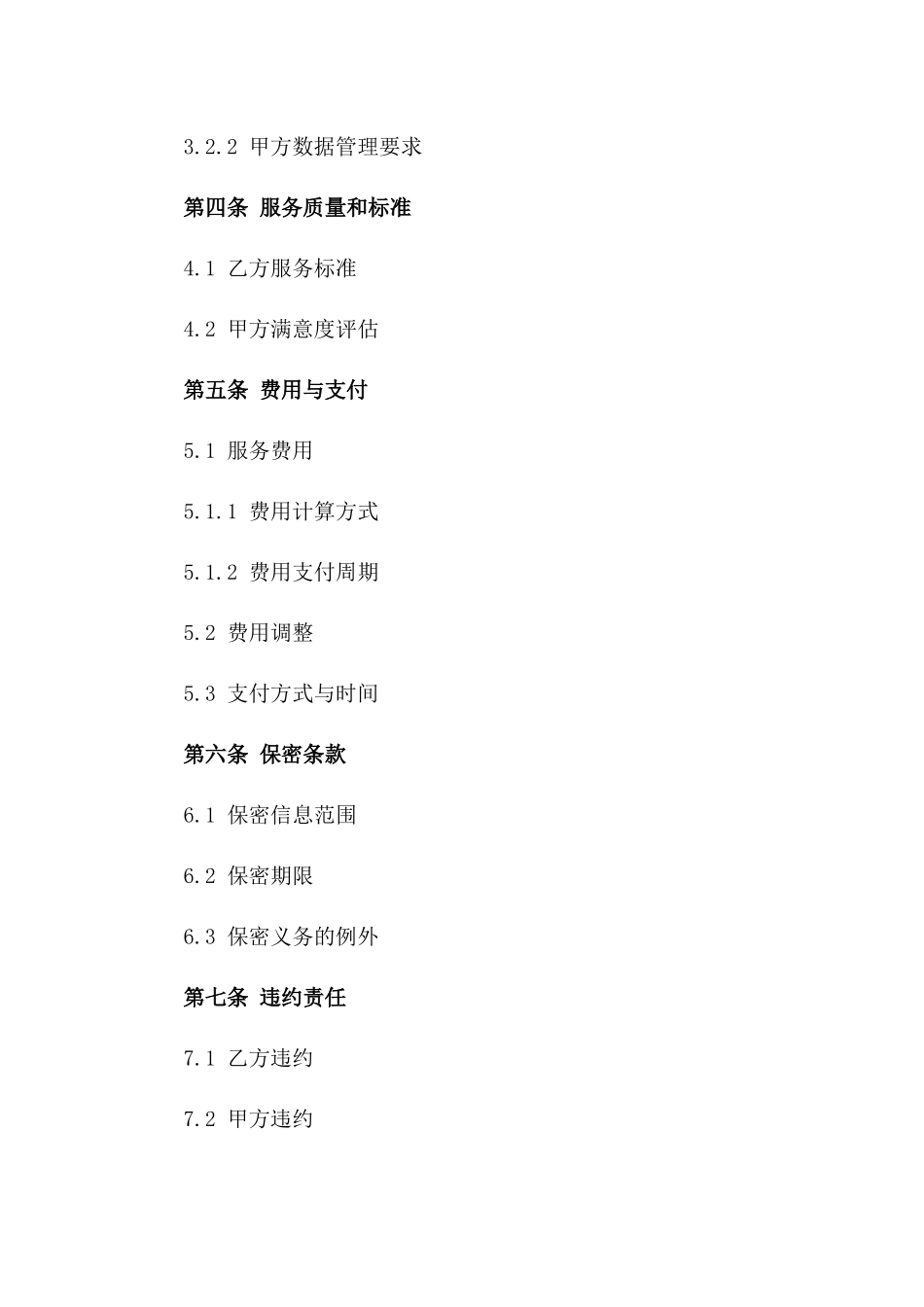 3.2.2 甲方数据管理要求

第四条 服务质量和标准

4.1 乙方服务标准

4.2 甲方满意度评估

第五条 费用与支付

5.1 服务费用

5.1.1 费用计算方式

5.1.2 费用支付周期

5.2 费用调整

5.3 支付方式与时间

第六条 保密条款

6.1 保密信息范围

6.2 保密期限

6.3 保密义务的例外

第七条 违约责任

7.1 乙方违约

7.2 甲方违约